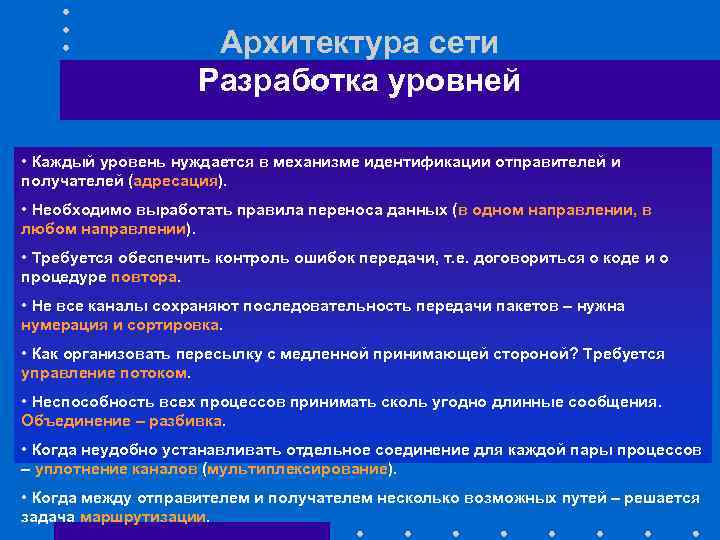 Архитектура сети
Разработка уровней

• Каждый уровень нуждается в механизме идентификации отправителей и получателей (адресация).

• Необходимо выработать правила переноса данных (в одном направлении, в любом направлении).

• Требуется обеспечить контроль ошибок передачи, т.е. договориться о коде и о процедуре повтора.

• Не все каналы сохраняют последовательность передачи пакетов – нужна нумерация и сортировка.

• Как организовать пересылку с медленной принимающей стороной? Требуется управление потоком.

• Неспособность всех процессов принимать сколь угодно длинные сообщения. Объединение – разбивка.

• Когда неудобно устанавливать отдельное соединение для каждой пары процессов – уплотнение каналов (мультиплексирование).

• Когда между отправителем и получателем несколько возможных путей – решается задача маршрутизации.